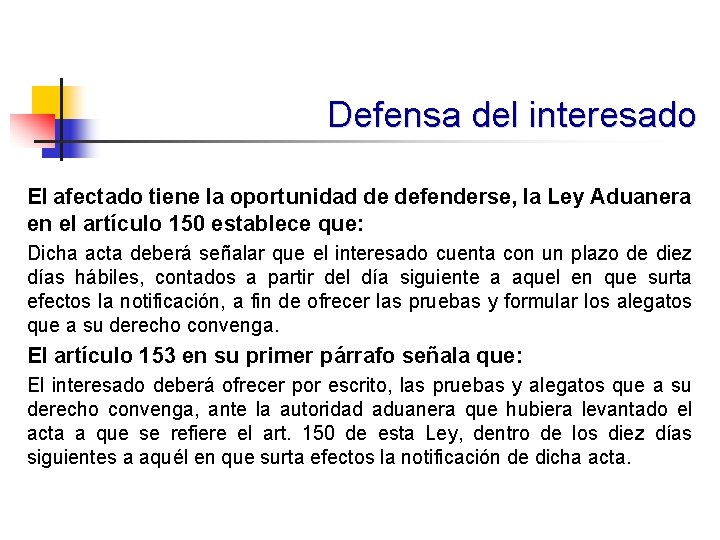 Defensa del interesado

El afectado tiene la oportunidad de defenderse, la Ley Aduanera en el artículo 150 establece que:

Dicha acta deberá señalar que el interesado cuenta con un plazo de diez días hábiles, contados a partir del día siguiente a aquel en que surta efectos la notificación, a fin de ofrecer las pruebas y formular los alegatos que a su derecho convenga.

El artículo 153 en su primer párrafo señala que:

El interesado deberá ofrecer por escrito, las pruebas y alegatos que a su derecho convenga, ante la autoridad aduanera que hubiera levantado el acta a que se refiere el art. 150 de esta Ley, dentro de los diez días siguientes a aquél en que surta efectos la notificación de dicha acta.